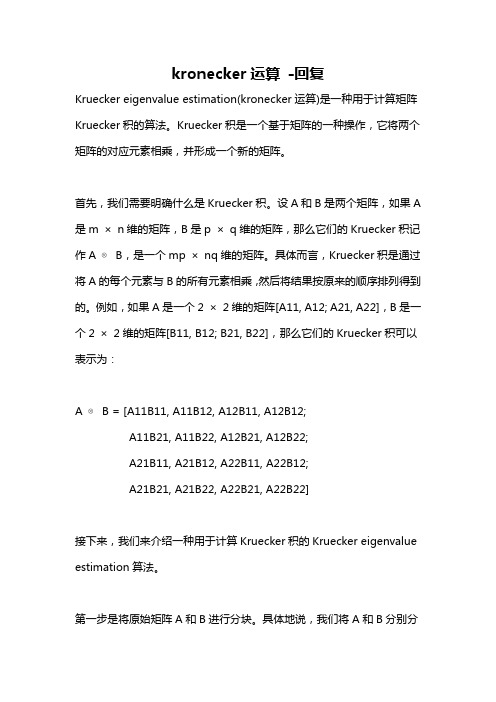 kronecker 运算 -回复

Kruecker eigenvalue estimation(kronecker 运算)是一种用于计算矩阵 Kruecker 积的算法。Kruecker 积是一个基于矩阵的一种操作，它将两个矩阵的对应元素相乘，并形成一个新的矩阵。

首先，我们需要明确什么是 Kruecker 积。设 A 和 B 是两个矩阵，如果 A 是 m × n 维的矩阵，B 是 p × q 维的矩阵，那么它们的 Kruecker 积记作 A ⊗ B，是一个 mp × nq 维的矩阵。具体而言，Kruecker 积是通过将 A 的每个元素与 B 的所有元素相乘，然后将结果按原来的顺序排列得到的。例如，如果 A 是一个 2 × 2 维的矩阵[A11, A12; A21, A22]，B 是一个 2 × 2 维的矩阵[B11, B12; B21, B22]，那么它们的 Kruecker 积可以表示为：

A ⊗ B = [A11B11, A11B12, A12B11, A12B12;
A11B21, A11B22, A12B21, A12B22;
A21B11, A21B12, A22B11, A22B12;
A21B21, A21B22, A22B21, A22B22]

接下来，我们来介绍一种用于计算 Kruecker 积的 Kruecker eigenvalue estimation 算法。

第一步是将原始矩阵 A 和 B 进行分块。具体地说，我们将 A 和 B 分别分